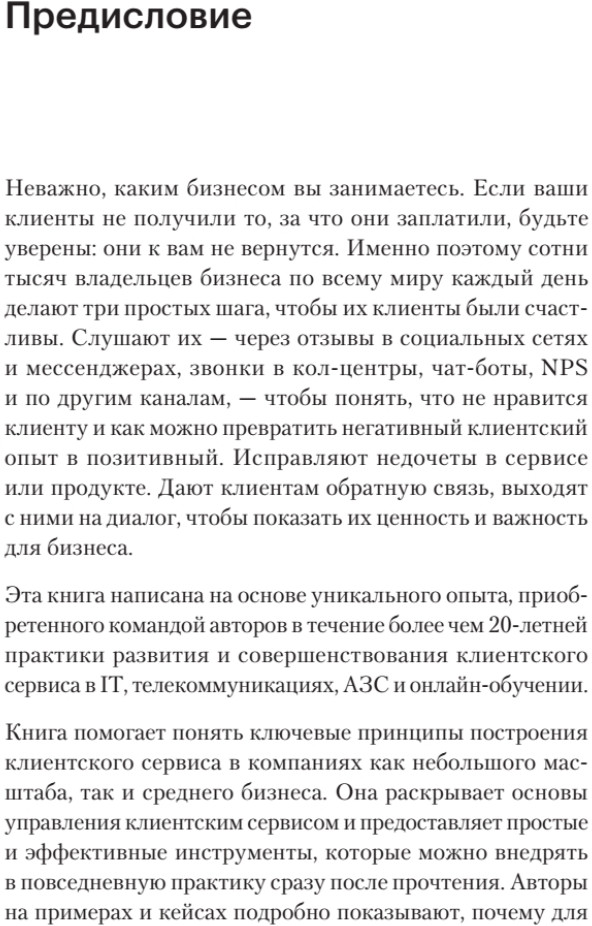 Предисловие

Неважно, каким бизнесом вы занимаетесь. Если ваши клиенты не получили то, за что они заплатили, будьте уверены: они к вам не вернутся. Именно поэтому сотни тысяч владельцев бизнеса по всему миру каждый день делают три простых шага, чтобы их клиенты были счастливы. Слушают их — через отзывы в социальных сетях и мессенджерах, звонки в кол-центры, чат-боты, NPS и по другим каналам, — чтобы понять, что не нравится клиенту и как можно превратить негативный клиентский опыт в позитивный. Исправляют недочеты в сервисе или продукте. Дают клиентам обратную связь, выходят с ними на диалог, чтобы показать их ценность и важность для бизнеса.

Эта книга написана на основе уникального опыта, приобретенного командой авторов в течение более чем 20-летней практики развития и совершенствования клиентского сервиса в IT, телекоммуникациях, АЗС и онлайн-обучении.

Книга помогает понять ключевые принципы построения клиентского сервиса в компаниях как небольшого масштаба, так и среднего бизнеса. Она раскрывает основы управления клиентским сервисом и предоставляет простые и эффективные инструменты, которые можно внедрять в повседневную практику сразу после прочтения. Авторы на примерах и кейсах подробно показывают, почему для